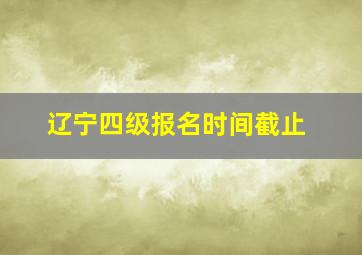 辽宁四级报名时间截止